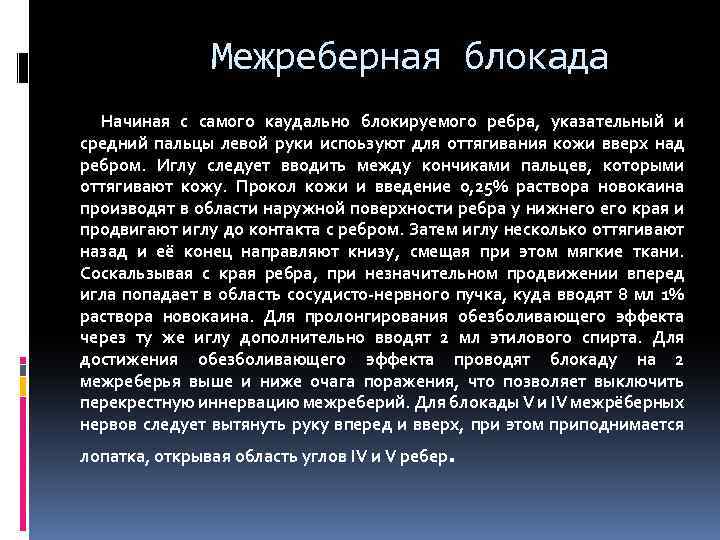 Межреберная блокада

Начиная с самого каудально блокируемого ребра, указательный и средний пальцы левой руки испоьзуют для оттягивания кожи вверх над ребром. Иглу следует вводить между кончиками пальцев, которыми оттягивают кожу. Прокол кожи и введение 0,25% раствора новокаина производят в области наружной поверхности ребра у нижнего его края и продвигают иглу до контакта с ребром. Затем иглу несколько оттягивают назад и её конец направляют книзу, смещая при этом мягкие ткани. Соскальзывая с края ребра, при незначительном продвижении вперед игла попадает в область сосудисто-нервного пучка, куда вводят 8 мл 1% раствора новокаина. Для пролонгирования обезболивающего эффекта через ту же иглу дополнительно вводят 2 мл этилового спирта. Для достижения обезболивающего эффекта проводят блокаду на 2 межреберья выше и ниже очага поражения, что позволяет выключить перекрестную иннервацию межреберий. Для блокады V и IV межрёберных нервов следует вытянуть руку вперед и вверх, при этом приподнимается лопатка, открывая область углов IV и V ребер.